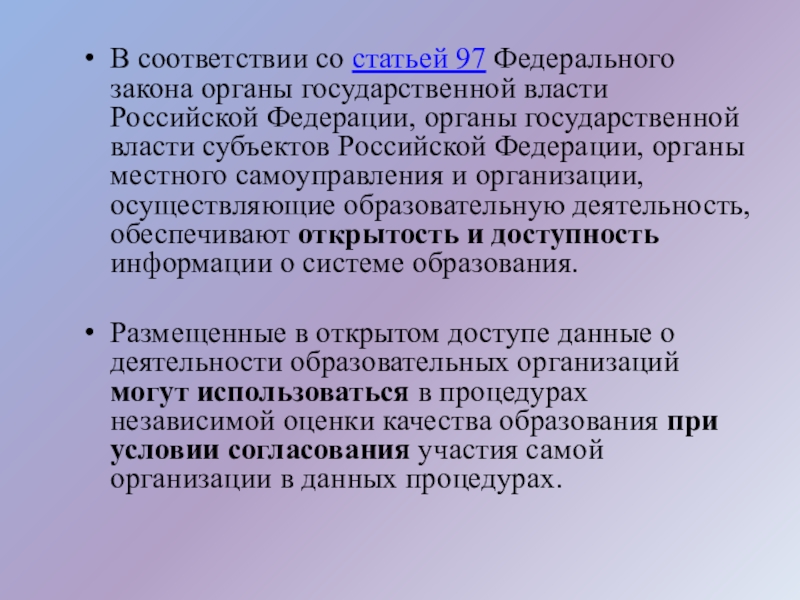 • В соответствии со статьей 97 Федерального закона органы государственной власти Российской Федерации, органы государственной власти субъектов Российской Федерации, органы местного самоуправления и организации, осуществляющие образовательную деятельность, обеспечивают открытость и доступность информации о системе образования.

• Размещенные в открытом доступе данные о деятельности образовательных организаций могут использоваться в процедурах независимой оценки качества образования при условии согласования участия самой организации в данных процедурах.